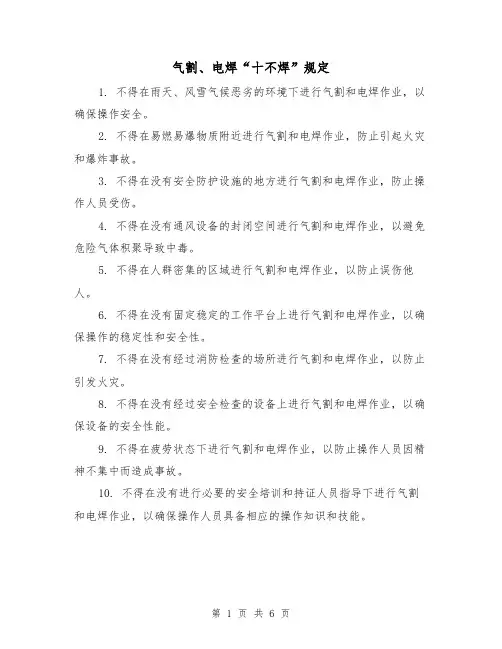 气割、电焊“十不焊”规定

1. 不得在雨天、风雪气候恶劣的环境下进行气割和电焊作业，以确保操作安全。

2. 不得在易燃易爆物质附近进行气割和电焊作业，防止引起火灾和爆炸事故。

3. 不得在没有安全防护设施的地方进行气割和电焊作业，防止操作人员受伤。

4. 不得在没有通风设备的封闭空间进行气割和电焊作业，以避免危险气体积聚导致中毒。

5. 不得在人群密集的区域进行气割和电焊作业，以防止误伤他人。

6. 不得在没有固定稳定的工作平台上进行气割和电焊作业，以确保操作的稳定性和安全性。

7. 不得在没有经过消防检查的场所进行气割和电焊作业，以防止引发火灾。

8. 不得在没有经过安全检查的设备上进行气割和电焊作业，以确保设备的安全性能。

9. 不得在疲劳状态下进行气割和电焊作业，以防止操作人员因精神不集中而造成事故。

10. 不得在没有进行必要的安全培训和持证人员指导下进行气割和电焊作业，以确保操作人员具备相应的操作知识和技能。

第 1 页 共 6 页